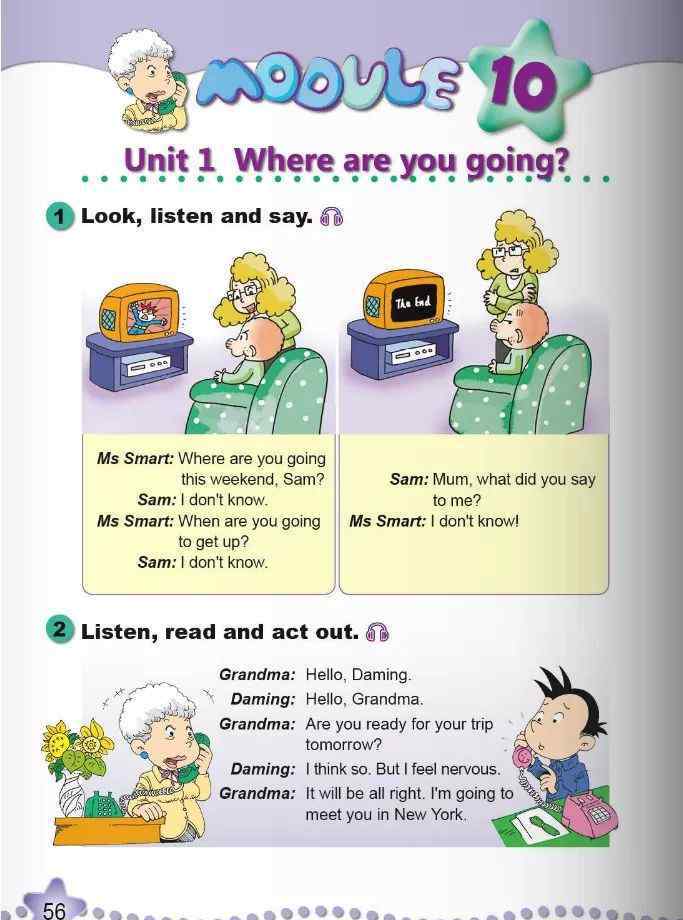 MODULE 10

Unit 1 Where are you going?

1 Look, listen and say.

The End

Ms Smart: Where are you going this weekend, Sam?
Sam: I don't know.
Ms Smart: When are you going to get up?
Sam: I don't know.

Sam: Mum, what did you say to me?
Ms Smart: I don't know!

2 Listen, read and act out.

Grandma: Hello, Daming.
Daming: Hello, Grandma.
Grandma: Are you ready for your trip tomorrow?
Daming: I think so. But I feel nervous.
Grandma: It will be all right. I'm going to meet you in New York.

56